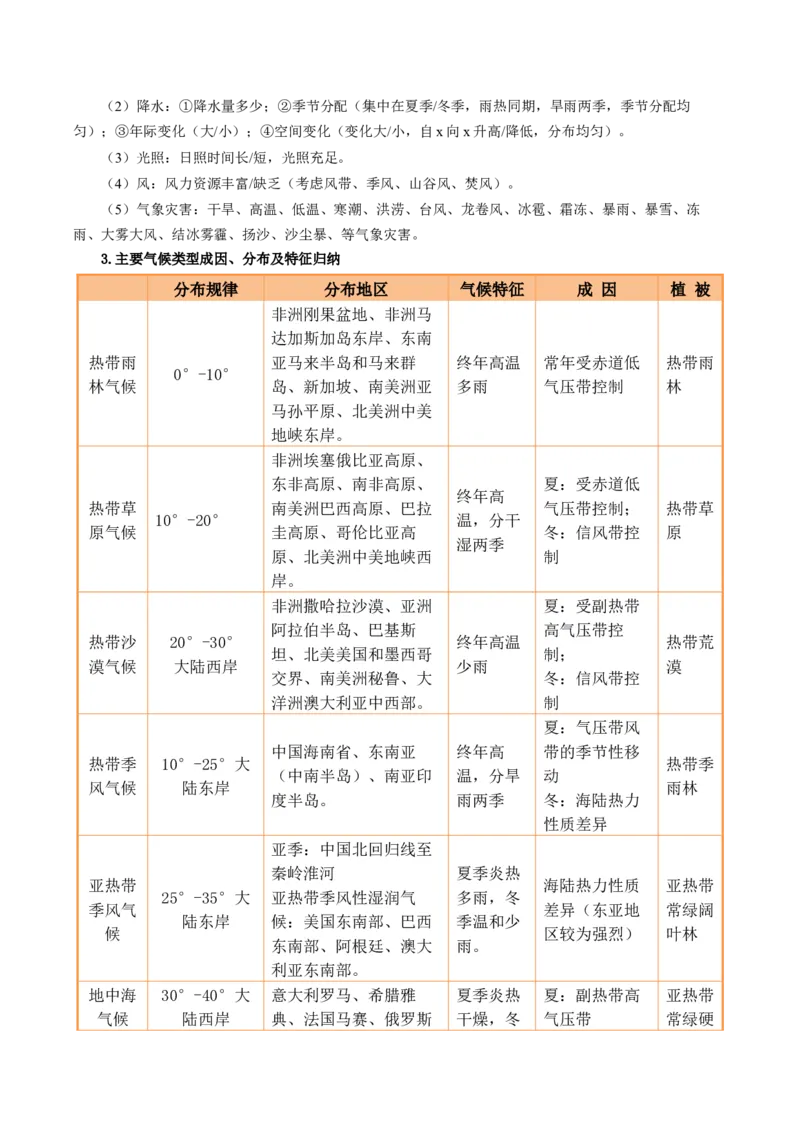 （2）降水：①降水量多少；②季节分配（集中在夏季/冬季，雨热同期，旱雨两季，季节分配均匀）；③年际变化（大/小）；④空间变化（变化大/小，自 x 向 x 升高/降低，分布均匀）。

（3）光照：日照时间长/短，光照充足。

（4）风：风力资源丰富/缺乏（考虑风带、季风、山谷风、焚风）。

（5）气象灾害：干旱、高温、低温、寒潮、洪涝、台风、龙卷风、冰雹、霜冻、暴雨、暴雪、冻雨、大雾大风、结冰雾霾、扬沙、沙尘暴、等气象灾害。

3.主要气候类型成因、分布及特征归纳

| | 分布规律 | 分布地区 | 气候特征 | 成 因 | 植 被 |
|---|---|---|---|---|---|
| 热带雨林气候 | 0°-10° | 非洲刚果盆地、非洲马达加斯加岛东岸、东南亚马来半岛和马来群岛、新加坡、南美洲亚马孙平原、北美洲中美地峡东岸。 | 终年高温多雨 | 常年受赤道低气压带控制 | 热带雨林 |
| 热带草原气候 | 10°-20° | 非洲埃塞俄比亚高原、东非高原、南非高原、南美洲巴西高原、巴拉圭高原、哥伦比亚高原、北美洲中美地峡西岸。 | 终年高温，分干湿两季 | 夏：受赤道低气压带控制；冬：信风带控制 | 热带草原 |
| 热带沙漠气候 | 20°-30° 大陆西岸 | 非洲撒哈拉沙漠、亚洲阿拉伯半岛、巴基斯坦、北美美国和墨西哥交界、南美洲秘鲁、大洋洲澳大利亚中西部。 | 终年高温少雨 | 夏：受副热带高气压带控制；冬：信风带控制 | 热带荒漠 |
| 热带季风气候 | 10°-25° 大陆东岸 | 中国海南省、东南亚（中南半岛）、南亚印度半岛。 | 终年高温，分旱雨两季 | 夏：气压带风带的季节性移动 冬：海陆热力性质差异 | 热带季雨林 |
| 亚热带季风气候 | 25°-35° 大陆东岸 | 亚季：中国北回归线至秦岭淮河 亚热带季风性湿润气候：美国东南部、巴西东南部、阿根廷、澳大利亚东南部。 | 夏季炎热多雨，冬季温和少雨。 | 海陆热力性质差异（东亚地区较为强烈） | 亚热带常绿阔叶林 |
| 地中海气候 | 30°-40° 大陆西岸 | 意大利罗马、希腊雅典、法国马赛、俄罗斯 | 夏季炎热干燥，冬 | 夏：副热带高气压带 | 亚热带常绿硬 |